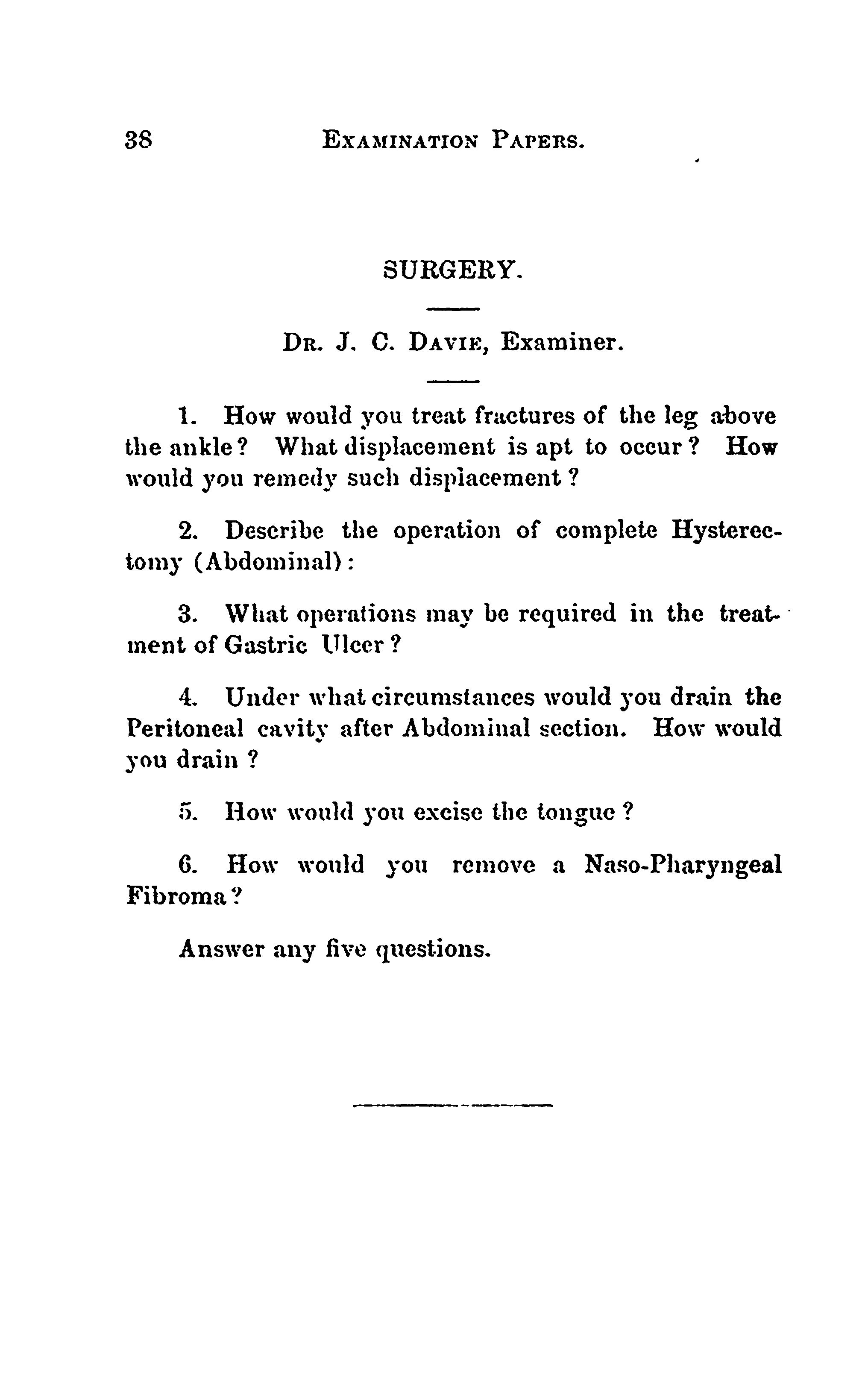 38 EXAMINATION PAPERS.

SURGERY.

DR. J. C. DAVIE, Examiner.

1. How would you treat fractures of the leg above the ankle? What displacement is apt to occur? How would you remedy such displacement?

2. Describe the operation of complete Hysterectomy (Abdominal):

3. What operations may be required in the treatment of Gastric Ulcer?

4. Under what circumstances would you drain the Peritoneal cavity after Abdominal section. How would you drain?

5. How would you excise the tongue?

6. How would you remove a Naso-Pharyngeal Fibroma?

Answer any five questions.